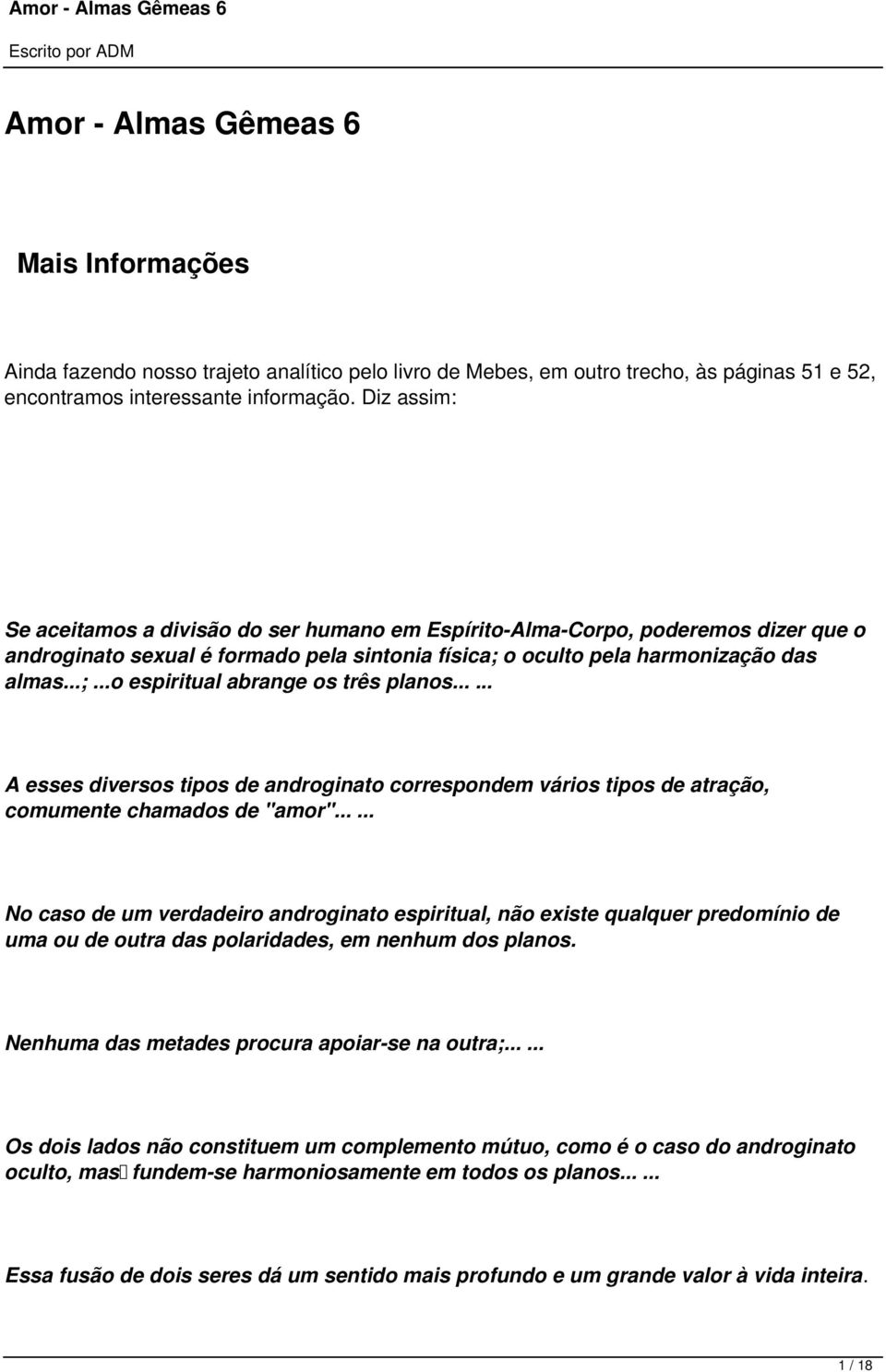 Amor - Almas Gêmeas 6

Escrito por ADM

Amor - Almas Gêmeas 6

Mais Informações

Ainda fazendo nosso trajeto analítico pelo livro de Mebes, em outro trecho, às páginas 51 e 52, encontramos interessante informação. Diz assim:

Se aceitamos a divisão do ser humano em Espírito-Alma-Corpo, poderemos dizer que o androginato sexual é formado pela sintonia física; o oculto pela harmonização das almas...;...o espiritual abrange os três planos... ...

A esses diversos tipos de androginato correspondem vários tipos de atração, comumente chamados de "amor"... ...

No caso de um verdadeiro androginato espiritual, não existe qualquer predomínio de uma ou de outra das polaridades, em nenhum dos planos.

Nenhuma das metades procura apoiar-se na outra;... ...

Os dois lados não constituem um complemento mútuo, como é o caso do androginato oculto, mas fundem-se harmoniosamente em todos os planos... ...

Essa fusão de dois seres dá um sentido mais profundo e um grande valor à vida inteira.

1 / 18